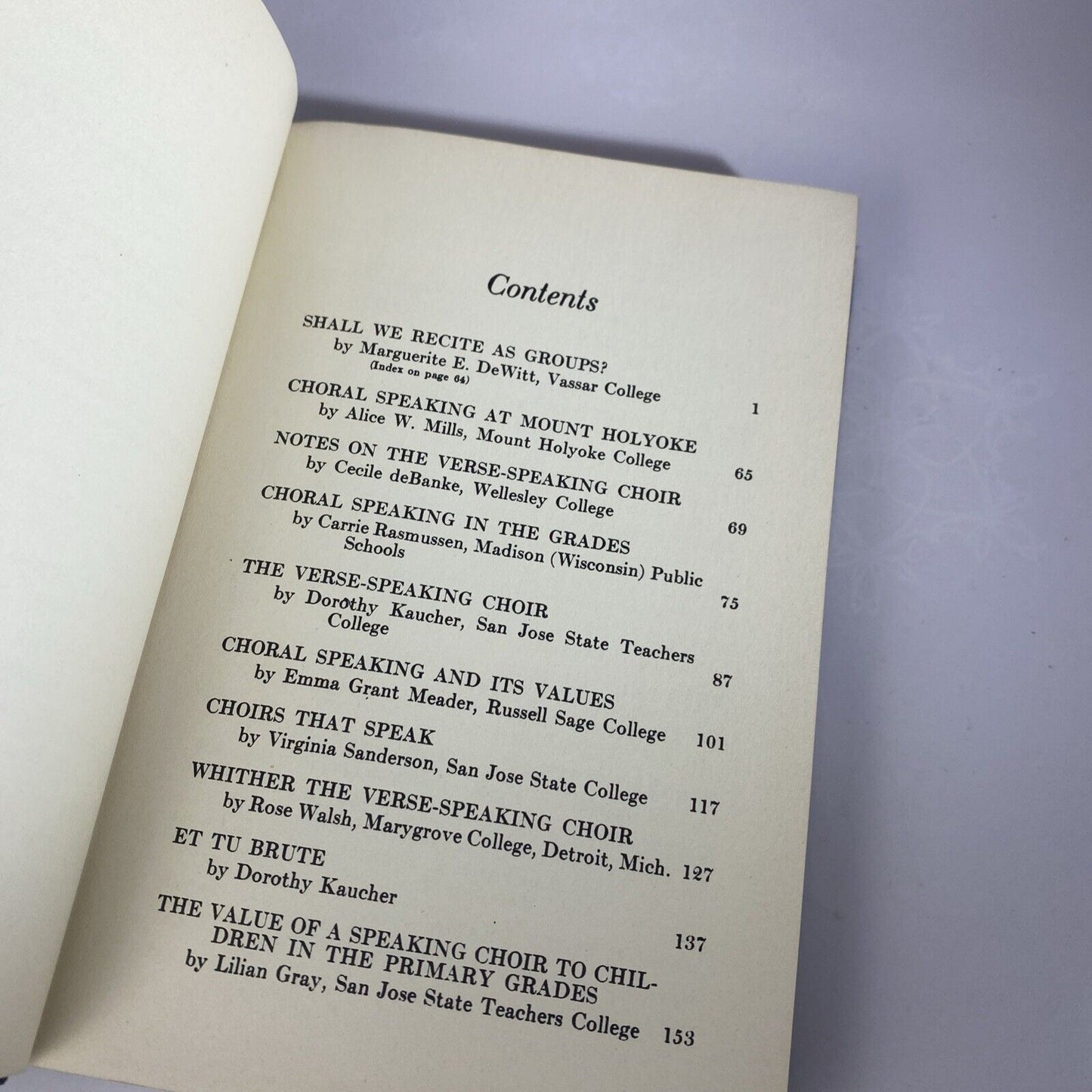 Contents

SHALL WE RECITE AS GROUPS?
by Marguerite E. DeWitt, Vassar College
(Index on page 64)
1

CHORAL SPEAKING AT MOUNT HOLYOKE
by Alice W. Mills, Mount Holyoke College
65

NOTES ON THE VERSE-SPEAKING CHOIR
by Cecile deBanke, Wellesley College
69

CHORAL SPEAKING IN THE GRADES
by Carrie Rasmussen, Madison (Wisconsin) Public Schools
75

THE VERSE-SPEAKING CHOIR
by Dorothy Kaucher, San Jose State Teachers College
87

CHORAL SPEAKING AND ITS VALUES
by Emma Grant Meader, Russell Sage College
101

CHOIRS THAT SPEAK
by Virginia Sanderson, San Jose State College
117

WHITHER THE VERSE-SPEAKING CHOIR
by Rose Walsh, Marygrove College, Detroit, Mich.
127

ET TU BRUTE
by Dorothy Kaucher
137

THE VALUE OF A SPEAKING CHOIR TO CHILDREN IN THE PRIMARY GRADES
by Lilian Gray, San Jose State Teachers College
153